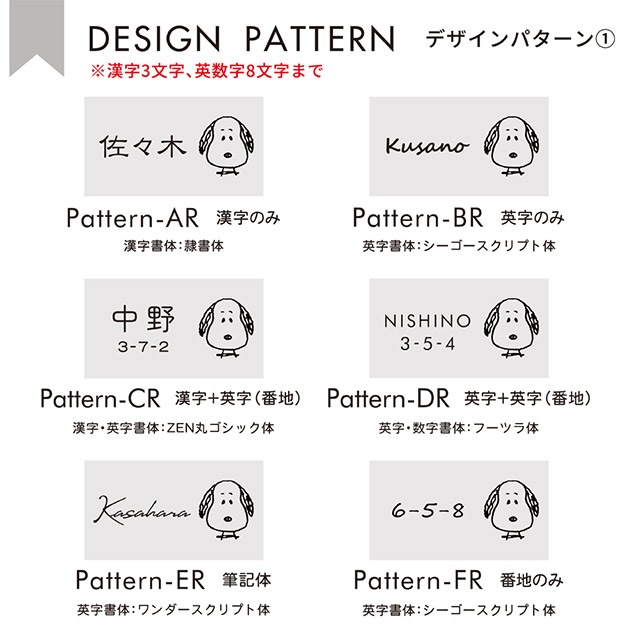 DESIGN PATTERN デザインパターン①

※漢字3文字、英数字8文字まで

佐々木

Pattern-AR 漢字のみ

漢字書体:隷書体

Kusano

Pattern-BR 英字のみ

英字書体:シーゴースクリプト体

中野
3-7-2

Pattern-CR 漢字+英字(番地)

漢字・英字書体:ZEN丸ゴシック体

NISHINO
3-5-4

Pattern-DR 英字+英字(番地)

英字・数字書体:フーツラ体

Kasahara

Pattern-ER 筆記体

英字書体:ワンダースクリプト体

6-5-8

Pattern-FR 番地のみ

英字書体:シーゴースクリプト体